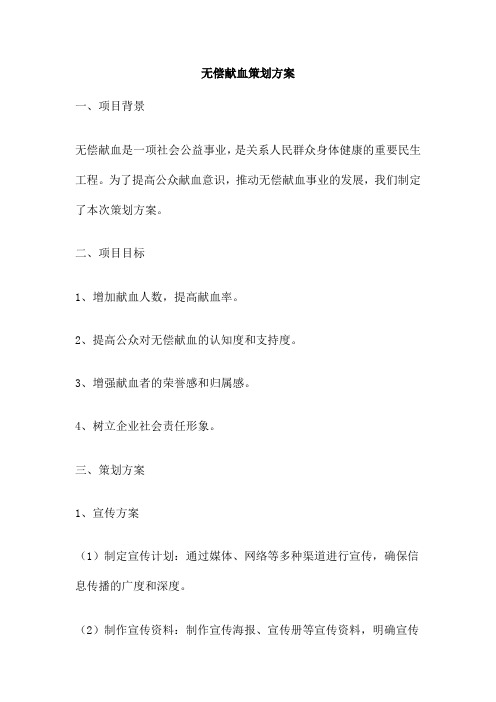 无偿献血策划方案

一、项目背景

无偿献血是一项社会公益事业，是关系人民群众身体健康的重要民生工程。为了提高公众献血意识，推动无偿献血事业的发展，我们制定了本次策划方案。

二、项目目标

1、增加献血人数，提高献血率。

2、提高公众对无偿献血的认知度和支持度。

3、增强献血者的荣誉感和归属感。

4、树立企业社会责任形象。

三、策划方案

1、宣传方案

（1）制定宣传计划：通过媒体、网络等多种渠道进行宣传，确保信息传播的广度和深度。

（2）制作宣传资料：制作宣传海报、宣传册等宣传资料，明确宣传